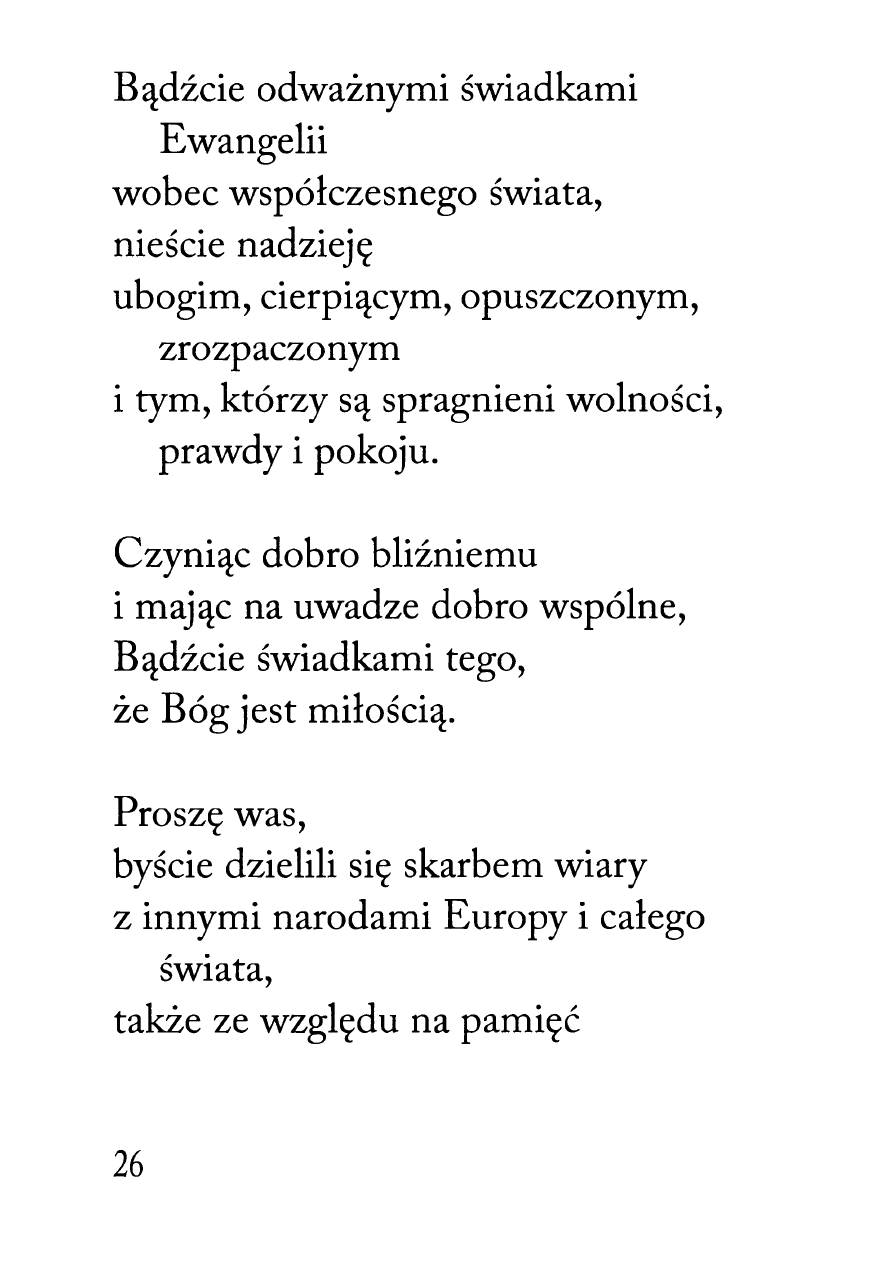 Bądźcie odważnymi świadkami
Ewangelii
wobec współczesnego świata,
nieście nadzieję
ubogim, cierpiącym, opuszczonym,
zrozpaczonym
i tym, którzy są spragnieni wolności,
prawdy i pokoju.

Czyniąc dobro bliźniemu
i mając na uwadze dobro wspólne,
Bądźcie świadkami tego,
że Bóg jest miłością.

Proszę was,
byście dzielili się skarbem wiary
z innymi narodami Europy i całego
świata,
także ze względu na pamięć

26